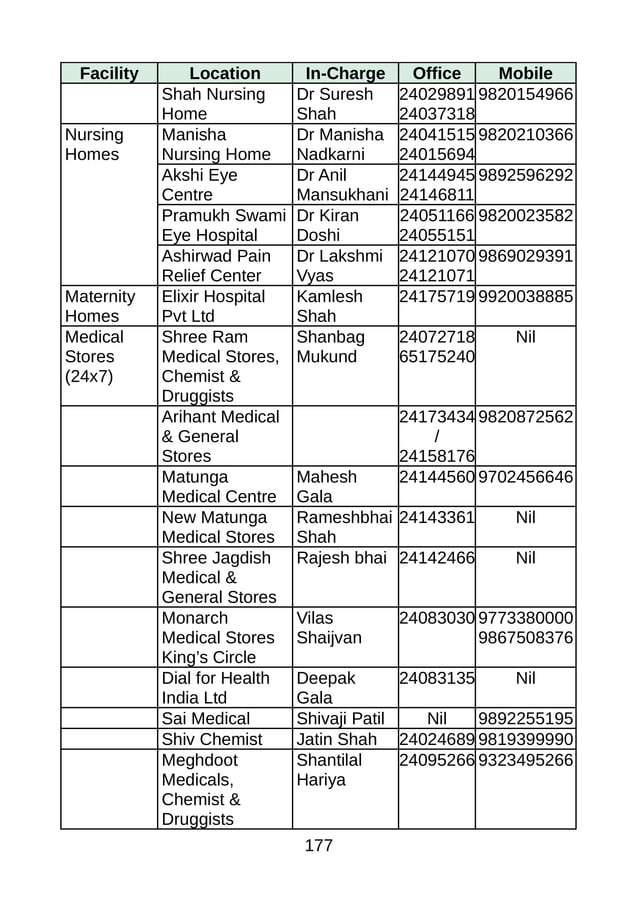 | Facility | Location | In-Charge | Office | Mobile |
|---|---|---|---|---|
| | Shah Nursing Home | Dr Suresh Shah | 24029891 24037318 | 9820154966 |
| Nursing Homes | Manisha Nursing Home | Dr Manisha Nadkarni | 24041515 24015694 | 9820210366 |
| | Akshi Eye Centre | Dr Anil Mansukhani | 24144945 24146811 | 9892596292 |
| | Pramukh Swami Eye Hospital | Dr Kiran Doshi | 24051166 24055151 | 9820023582 |
| | Ashirwad Pain Relief Center | Dr Lakshmi Vyas | 24121070 24121071 | 9869029391 |
| Maternity Homes | Elixir Hospital Pvt Ltd | Kamlesh Shah | 24175719 | 9920038885 |
| Medical Stores (24x7) | Shree Ram Medical Stores, Chemist & Druggists | Shanbag Mukund | 24072718 65175240 | Nil |
| | Arihant Medical & General Stores | | 24173434 / 24158176 | 9820872562 |
| | Matunga Medical Centre | Mahesh Gala | 24144560 | 9702456646 |
| | New Matunga Medical Stores | Rameshbhai Shah | 24143361 | Nil |
| | Shree Jagdish Medical & General Stores | Rajesh bhai | 24142466 | Nil |
| | Monarch Medical Stores King's Circle | Vilas Shaijvan | 24083030 | 9773380000 9867508376 |
| | Dial for Health India Ltd | Deepak Gala | 24083135 | Nil |
| | Sai Medical | Shivaji Patil | Nil | 9892255195 |
| | Shiv Chemist | Jatin Shah | 24024689 | 9819399990 |
| | Meghdoot Medicals, Chemist & Druggists | Shantilal Hariya | 24095266 | 9323495266 |

177